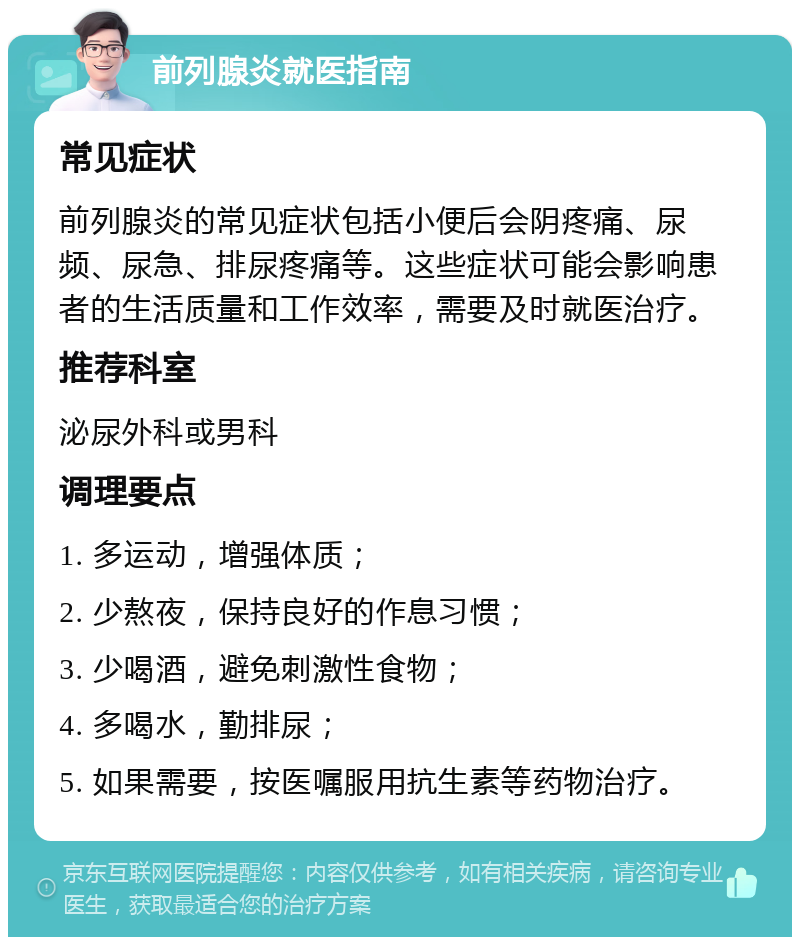 前列腺炎就医指南

常见症状

前列腺炎的常见症状包括小便后会阴疼痛、尿频、尿急、排尿疼痛等。这些症状可能会影响患者的生活质量和工作效率，需要及时就医治疗。

推荐科室

泌尿外科或男科

调理要点

1. 多运动，增强体质；

2. 少熬夜，保持良好的作息习惯；

3. 少喝酒，避免刺激性食物；

4. 多喝水，勤排尿；

5. 如果需要，按医嘱服用抗生素等药物治疗。

京东互联网医院提醒您：内容仅供参考，如有相关疾病，请咨询专业医生，获取最适合您的治疗方案